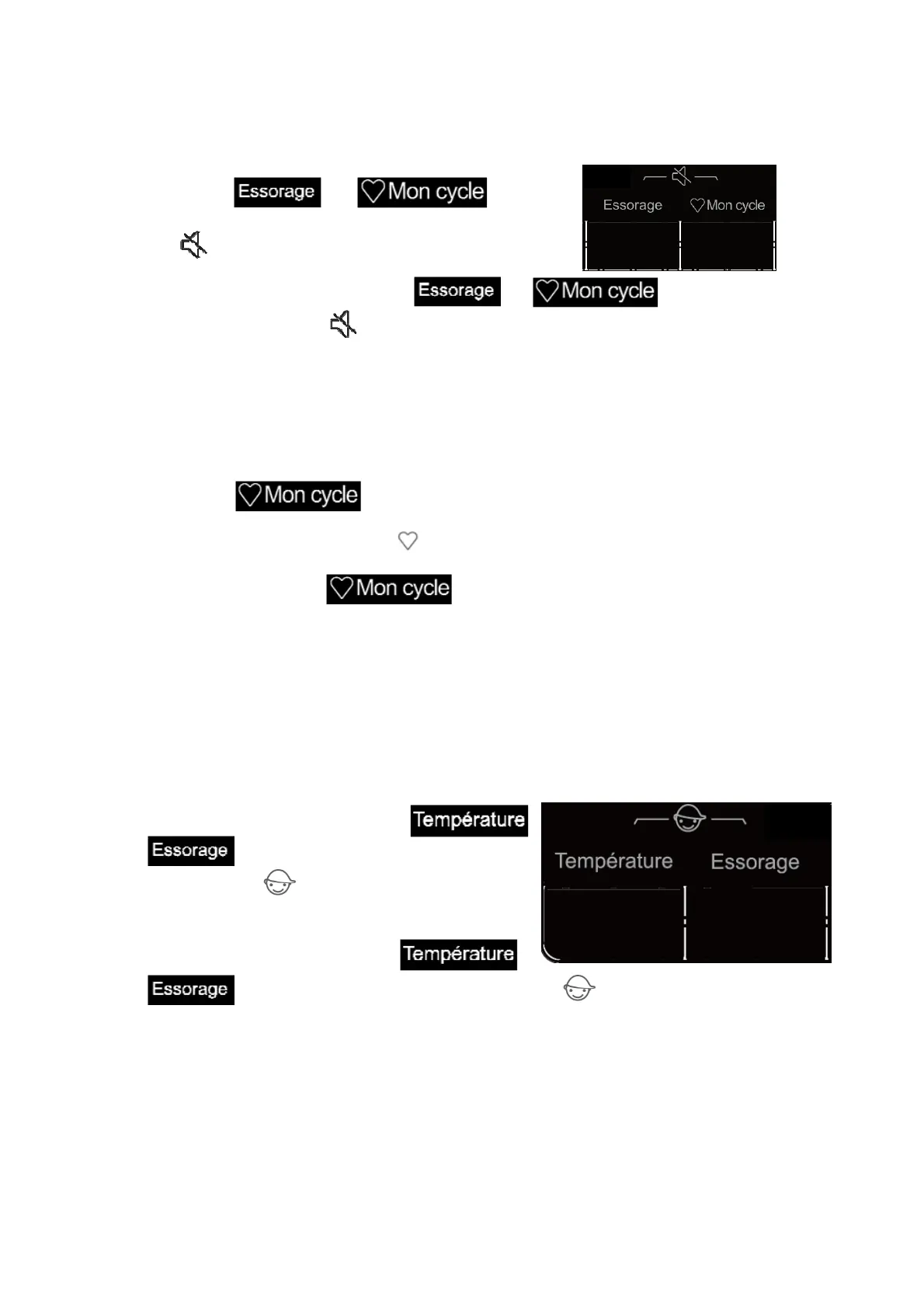 Essorage

Mon cycle

Essorage Mon cycle

Essorage

Mon cycle

Mon cycle

Mon cycle

Température

Essorage

Température Essorage

Température

Essorage